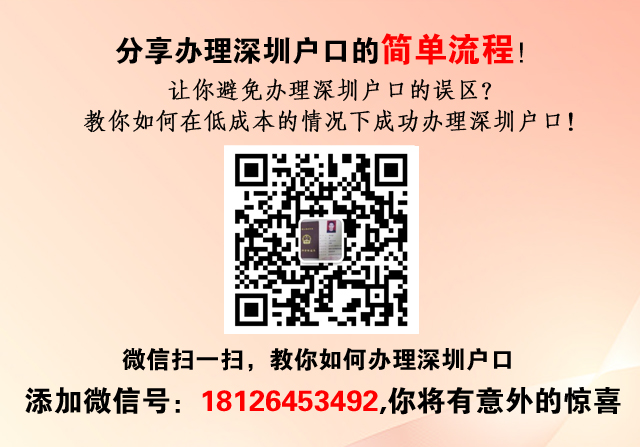 分享办理深圳户口的简单流程!
让你避免办理深圳户口的误区?
教你如何在低成本的情况下成功办理深圳户口!

微信扫一扫，教你如何办理深圳户口
添加微信号：18126453492,你将有意外的惊喜